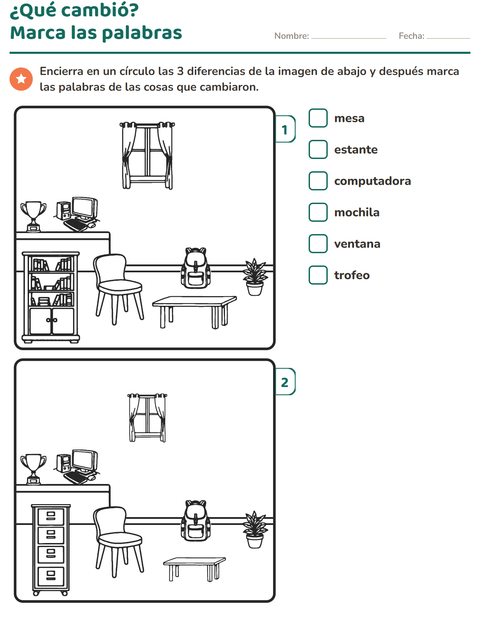 ¿Qué cambió?
Marca las palabras

Nombre: ____ Fecha: ____

Encierra en un círculo las 3 diferencias de la imagen de abajo y después marca las palabras de las cosas que cambiaron.

1

☐ mesa
☐ estante
☐ computadora
☐ mochila
☐ ventana
☐ trofeo

2